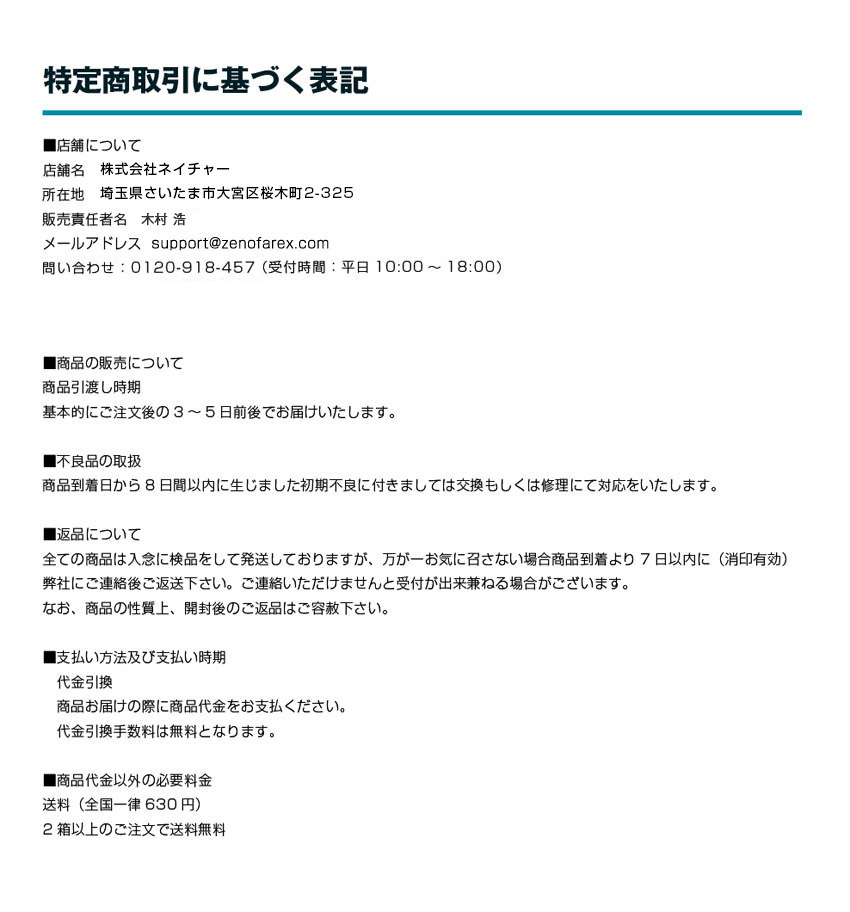 特定商取引に基づく表記

■店舗について
店舗名　株式会社ネイチャー
所在地　埼玉県さいたま市大宮区桜木町2-325
販売責任者名　木村 浩
メールアドレス　support@zenofarex.com
問い合わせ：0120-918-457（受付時間：平日 10:00 ～ 18:00）

■商品の販売について
商品引渡し時期
基本的にご注文後の３～５日前後でお届けいたします。

■不良品の取扱
商品到着日から８日間以内に生じました初期不良に付きましては交換もしくは修理にて対応をいたします。

■返品について
全ての商品は入念に検品をして発送しておりますが、万が一お気に召さない場合商品到着より７日以内に（消印有効）弊社にご連絡後ご返送下さい。ご連絡いただけませんと受付が出来兼ねる場合がございます。
なお、商品の性質上、開封後のご返品はご容赦下さい。

■支払い方法及び支払い時期
代金引換
商品お届けの際に商品代金をお支払ください。
代金引換手数料は無料となります。

■商品代金以外の必要料金
送料（全国一律 630 円）
２箱以上のご注文で送料無料